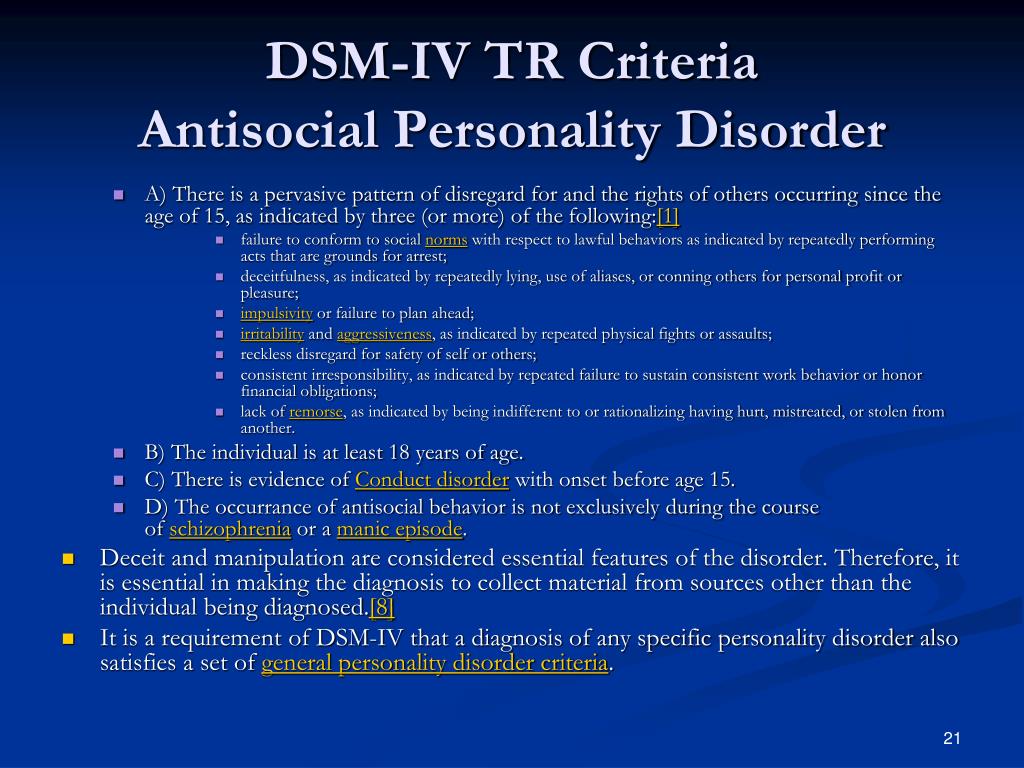 DSM-IV TR Criteria
Antisocial Personality Disorder

A) There is a pervasive pattern of disregard for and the rights of others occurring since the age of 15, as indicated by three (or more) of the following:[1]

failure to conform to social norms with respect to lawful behaviors as indicated by repeatedly performing acts that are grounds for arrest;

deceitfulness, as indicated by repeatedly lying, use of aliases, or conning others for personal profit or pleasure;

impulsivity or failure to plan ahead;

irritability and aggressiveness, as indicated by repeated physical fights or assaults;

reckless disregard for safety of self or others;

consistent irresponsibility, as indicated by repeated failure to sustain consistent work behavior or honor financial obligations;

lack of remorse, as indicated by being indifferent to or rationalizing having hurt, mistreated, or stolen from another.

B) The individual is at least 18 years of age.

C) There is evidence of Conduct disorder with onset before age 15.

D) The occurrance of antisocial behavior is not exclusively during the course of schizophrenia or a manic episode.

Deceit and manipulation are considered essential features of the disorder. Therefore, it is essential in making the diagnosis to collect material from sources other than the individual being diagnosed.[8]

It is a requirement of DSM-IV that a diagnosis of any specific personality disorder also satisfies a set of general personality disorder criteria.

21